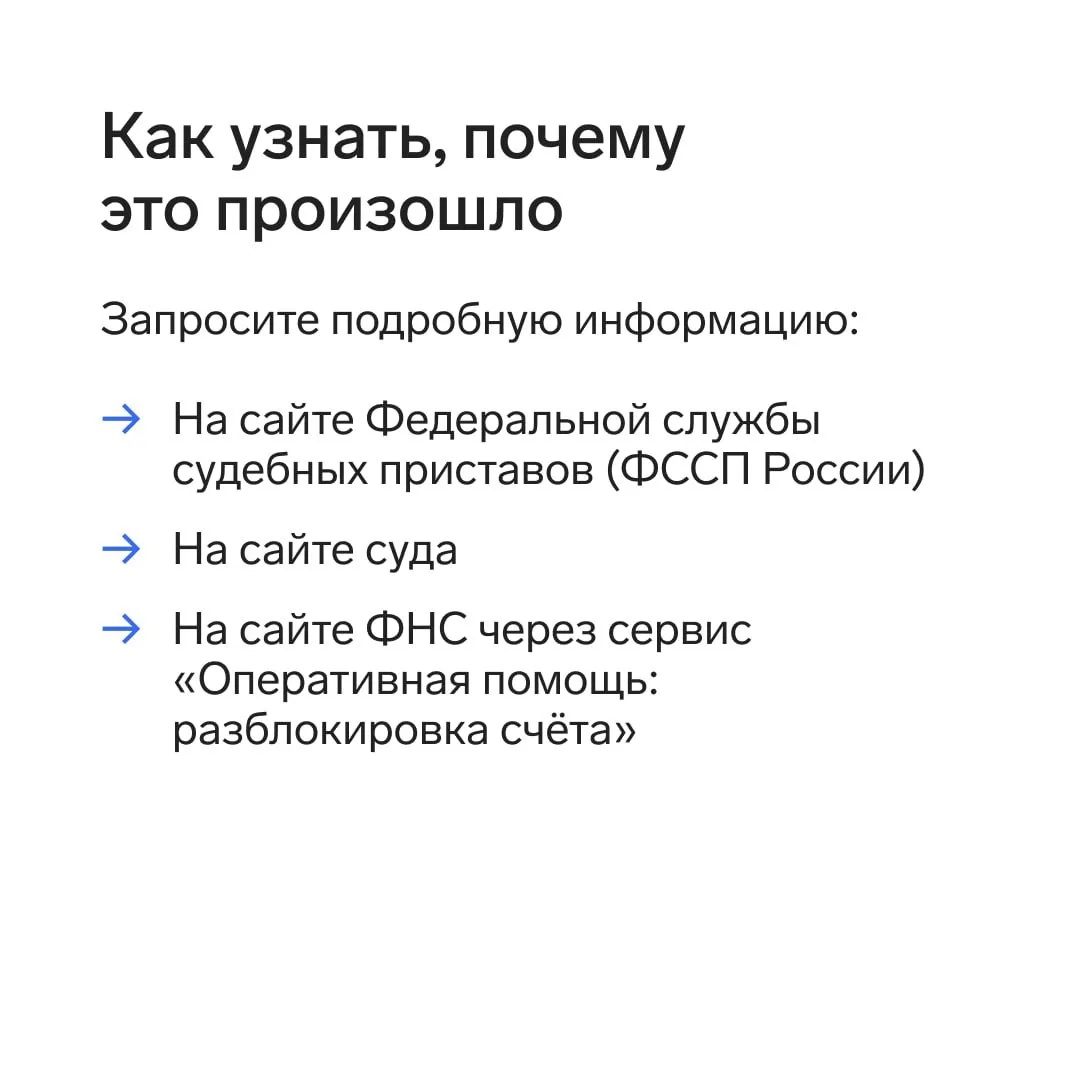 Как узнать, почему это произошло

Запросите подробную информацию:

→ На сайте Федеральной службы судебных приставов (ФССП России)

→ На сайте суда

→ На сайте ФНС через сервис «Оперативная помощь: разблокировка счёта»